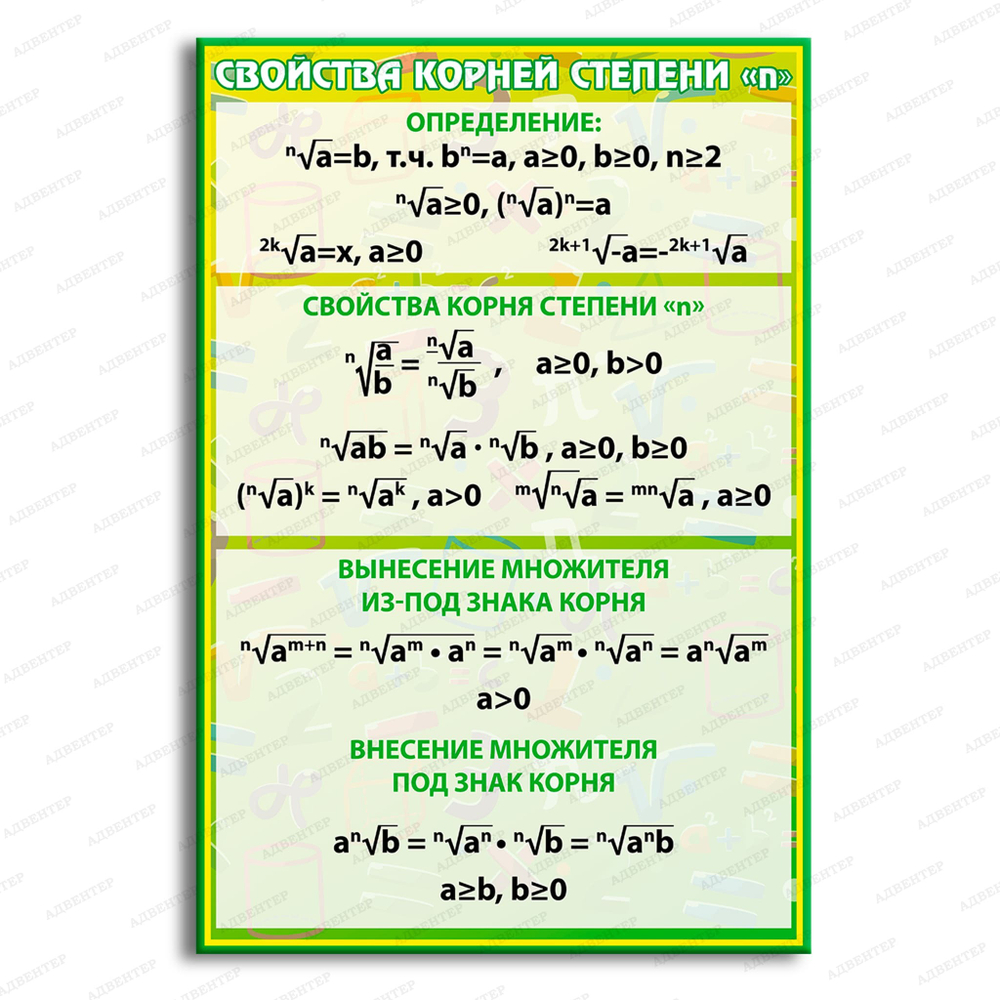 СВОЙСТВА КОРНЕЙ СТЕПЕНИ «n»

ОПРЕДЕЛЕНИЕ:

$\sqrt[n]{a}=b$, т.ч. $b^n=a$, $a\geq0$, $b\geq0$, $n\geq2$

$\sqrt[n]{a}\geq0$, $(\sqrt[n]{a})^n=a$

$\sqrt[2k]{a}=x$, $a\geq0$ $\sqrt[2k+1]{-a}=-\sqrt[2k+1]{a}$

СВОЙСТВА КОРНЯ СТЕПЕНИ «n»

$\sqrt[n]{\frac{a}{b}}=\frac{\sqrt[n]{a}}{\sqrt[n]{b}}$ , $a\geq0$, $b>0$

$\sqrt[n]{ab}=\sqrt[n]{a}\cdot\sqrt[n]{b}$ , $a\geq0$, $b\geq0$

$(\sqrt[n]{a})^k=\sqrt[n]{a^k}$ , $a>0$ $\sqrt[m]{\sqrt[n]{a}}=\sqrt[mn]{a}$ , $a\geq0$

ВЫНЕСЕНИЕ МНОЖИТЕЛЯ
ИЗ-ПОД ЗНАКА КОРНЯ

$\sqrt[n]{a^{m+n}}=\sqrt[n]{a^m\cdot a^n}=\sqrt[n]{a^m}\cdot\sqrt[n]{a^n}=a\sqrt[n]{a^m}$

$a>0$

ВНЕСЕНИЕ МНОЖИТЕЛЯ
ПОД ЗНАК КОРНЯ

$a\sqrt[n]{b}=\sqrt[n]{a^n}\cdot\sqrt[n]{b}=\sqrt[n]{a^nb}$

$a\geq b$, $b\geq0$

АДВЕНТЕР